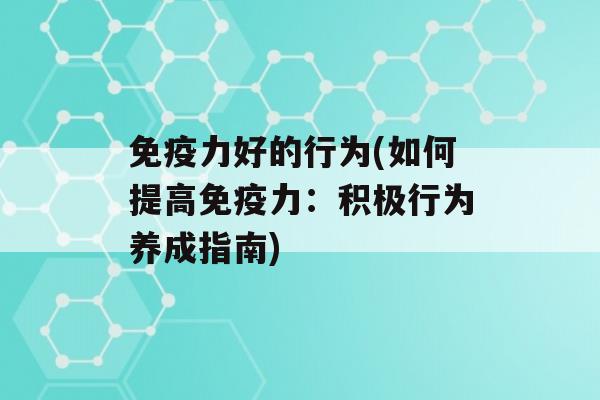 免疫力好的行为(如何提高免疫力：积极行为养成指南)